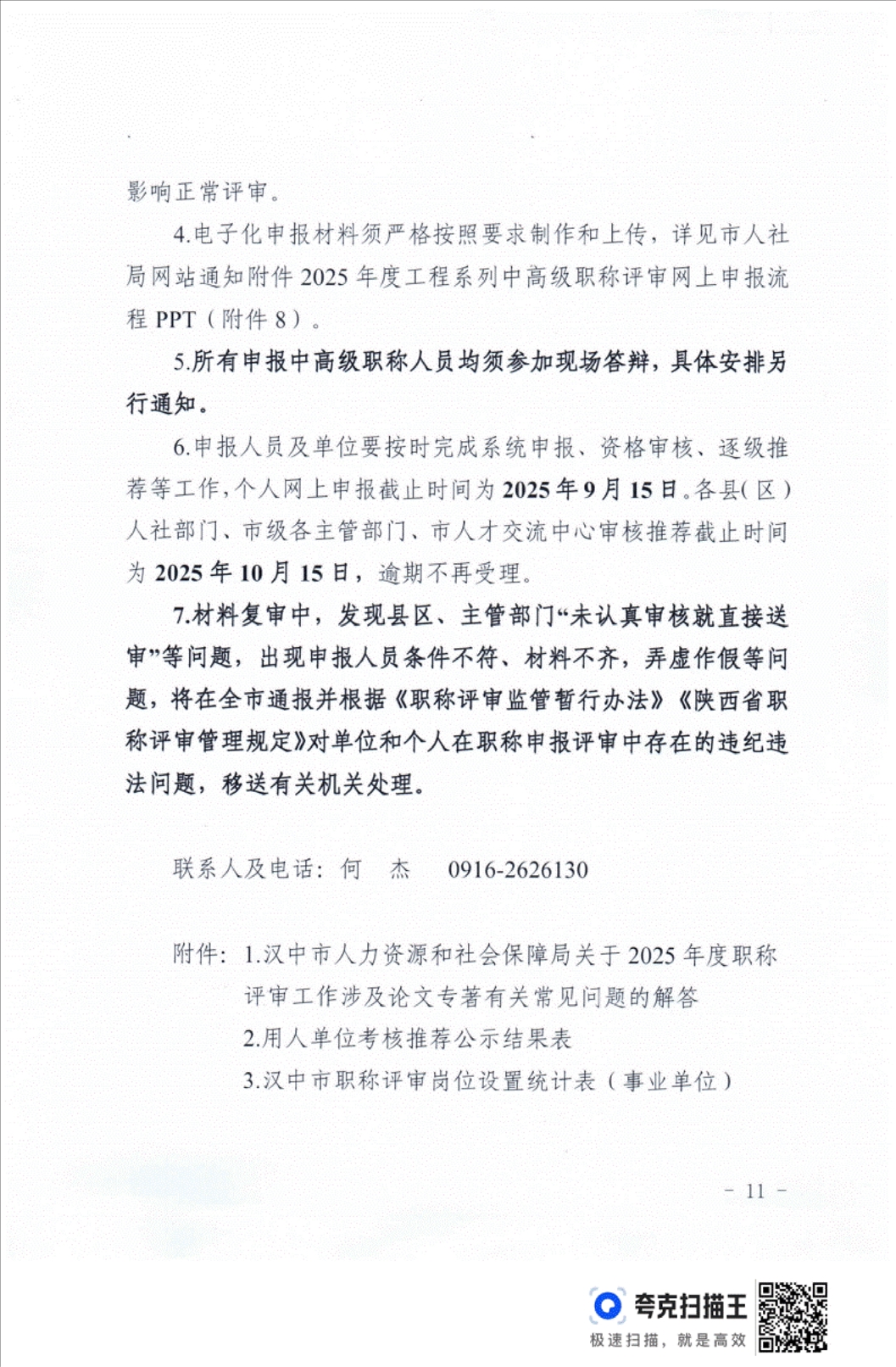 影响正常评审。

4.电子化申报材料须严格按照要求制作和上传，详见市人社局网站通知附件 2025 年度工程系列中高级职称评审网上申报流程 PPT（附件 8）。

5.所有申报中高级职称人员均须参加现场答辩，具体安排另行通知。

6.申报人员及单位要按时完成系统申报、资格审核、逐级推荐等工作，个人网上申报截止时间为 2025 年 9 月 15 日。各县(区)人社部门、市级各主管部门、市人才交流中心审核推荐截止时间为 2025 年 10 月 15 日，逾期不再受理。

7.材料复审中，发现县区、主管部门“未认真审核就直接送审”等问题，出现申报人员条件不符、材料不齐，弄虚作假等问题，将在全市通报并根据《职称评审监管暂行办法》《陕西省职称评审管理规定》对单位和个人在职称申报评审中存在的违纪违法问题，移送有关机关处理。

联系人及电话：何 杰 0916-2626130

附件：1.汉中市人力资源和社会保障局关于 2025 年度职称评审工作涉及论文专著有关常见问题的解答
2.用人单位考核推荐公示结果表
3.汉中市职称评审岗位设置统计表（事业单位）

- 11 -

夸克扫描王
极速扫描，就是高效